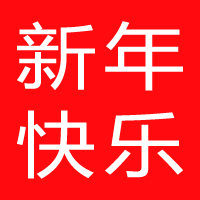 新年
快乐